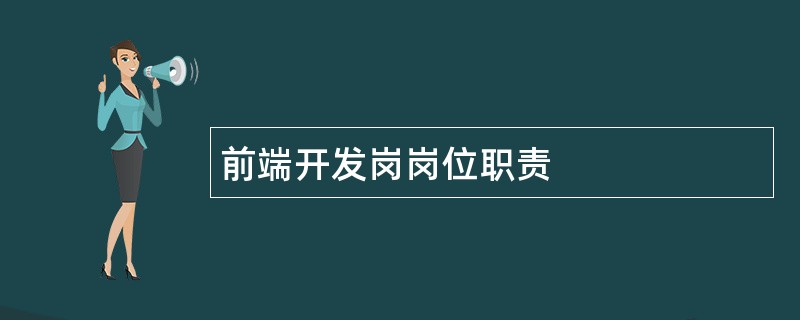 前端开发岗岗位职责